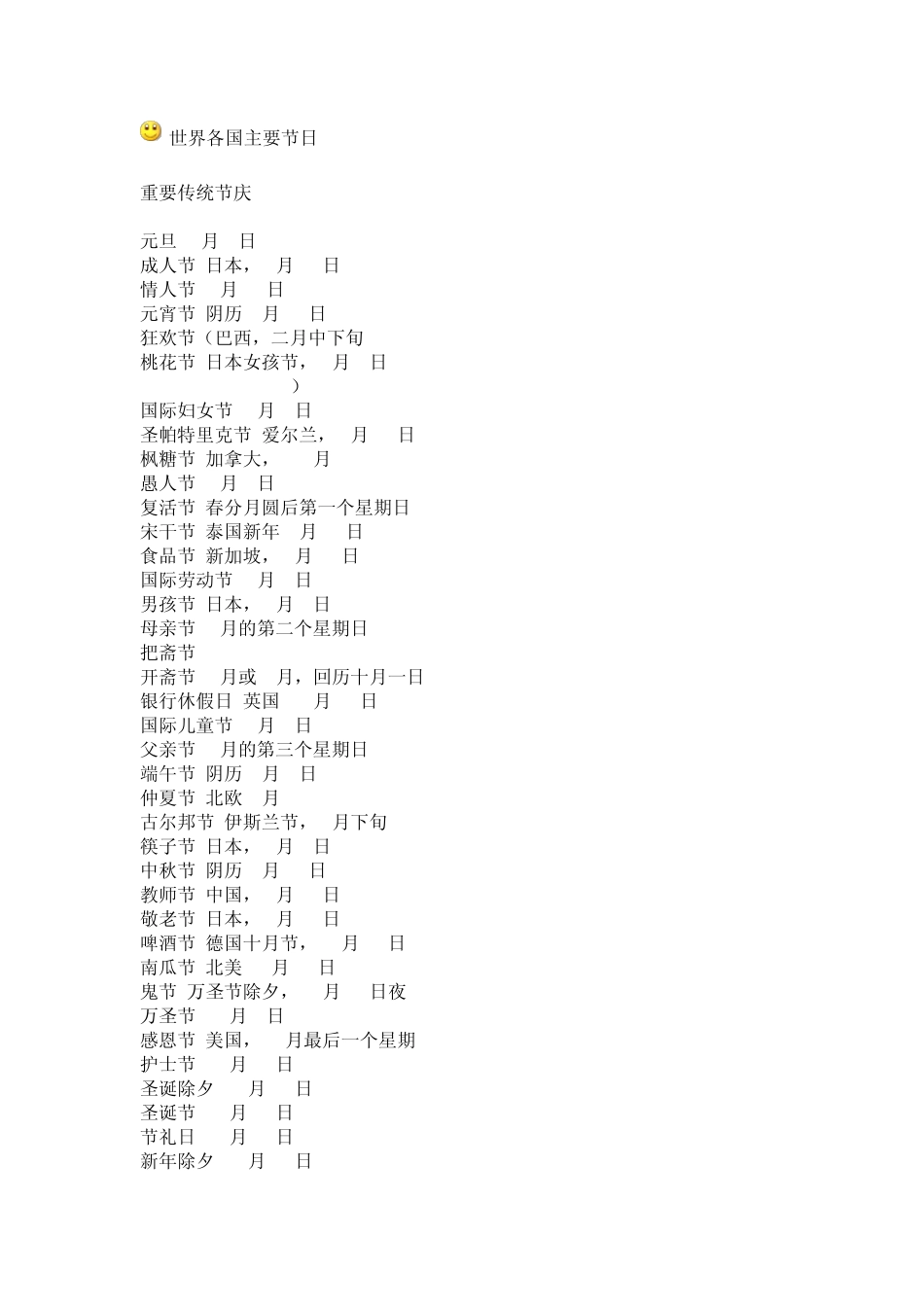 世界各国主要节日

重要传统节庆

元旦 月 日
成人节 日本， 月 日
情人节 月 日
元宵节 阴历 月 日
狂欢节（巴西，二月中下旬
桃花节 日本女孩节， 月 日
）
国际妇女节 月 日
圣帕特里克节 爱尔兰， 月 日
枫糖节 加拿大， 月
愚人节 月 日
复活节 春分月圆后第一个星期日
宋干节 泰国新年 月 日
食品节 新加坡， 月 日
国际劳动节 月 日
男孩节 日本， 月 日
母亲节 月的第二个星期日
把斋节
开斋节 月或 月，回历十月一日
银行休假日 英国 月 日
国际儿童节 月 日
父亲节 月的第三个星期日
端午节 阴历 月 日
仲夏节 北欧 月
古尔邦节 伊斯兰节， 月下旬
筷子节 日本， 月 日
中秋节 阴历 月 日
教师节 中国， 月 日
敬老节 日本， 月 日
啤酒节 德国十月节， 月 日
南瓜节 北美 月 日
鬼节 万圣节除夕， 月 日夜
万圣节 月 日
感恩节 美国， 月最后一个星期
护士节 月 日
圣诞除夕 月 日
圣诞节 月 日
节礼日 月 日
新年除夕 月 日